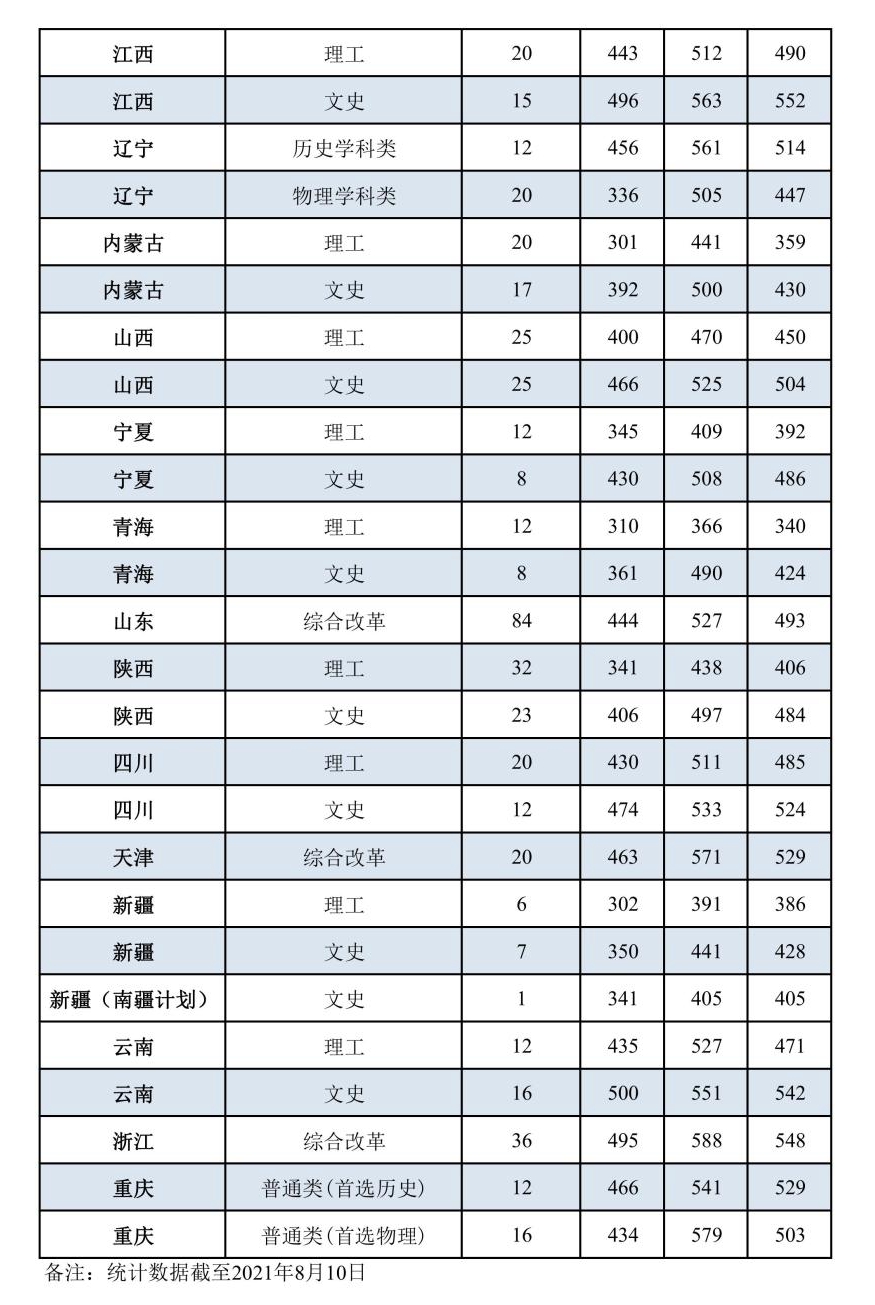 | 江西 | 理工 | 20 | 443 | 512 | 490 |
|---|---|---|---|---|---|
| 江西 | 文史 | 15 | 496 | 563 | 552 |
| 辽宁 | 历史学科类 | 12 | 456 | 561 | 514 |
| 辽宁 | 物理学科类 | 20 | 336 | 505 | 447 |
| 内蒙古 | 理工 | 20 | 301 | 441 | 359 |
| 内蒙古 | 文史 | 17 | 392 | 500 | 430 |
| 山西 | 理工 | 25 | 400 | 470 | 450 |
| 山西 | 文史 | 25 | 466 | 525 | 504 |
| 宁夏 | 理工 | 12 | 345 | 409 | 392 |
| 宁夏 | 文史 | 8 | 430 | 508 | 486 |
| 青海 | 理工 | 12 | 310 | 366 | 340 |
| 青海 | 文史 | 8 | 361 | 490 | 424 |
| 山东 | 综合改革 | 84 | 444 | 527 | 493 |
| 陕西 | 理工 | 32 | 341 | 438 | 406 |
| 陕西 | 文史 | 23 | 406 | 497 | 484 |
| 四川 | 理工 | 20 | 430 | 511 | 485 |
| 四川 | 文史 | 12 | 474 | 533 | 524 |
| 天津 | 综合改革 | 20 | 463 | 571 | 529 |
| 新疆 | 理工 | 6 | 302 | 391 | 386 |
| 新疆 | 文史 | 7 | 350 | 441 | 428 |
| 新疆（南疆计划） | 文史 | 1 | 341 | 405 | 405 |
| 云南 | 理工 | 12 | 435 | 527 | 471 |
| 云南 | 文史 | 16 | 500 | 551 | 542 |
| 浙江 | 综合改革 | 36 | 495 | 588 | 548 |
| 重庆 | 普通类(首选历史) | 12 | 466 | 541 | 529 |
| 重庆 | 普通类(首选物理) | 16 | 434 | 579 | 503 |

备注：统计数据截至2021年8月10日